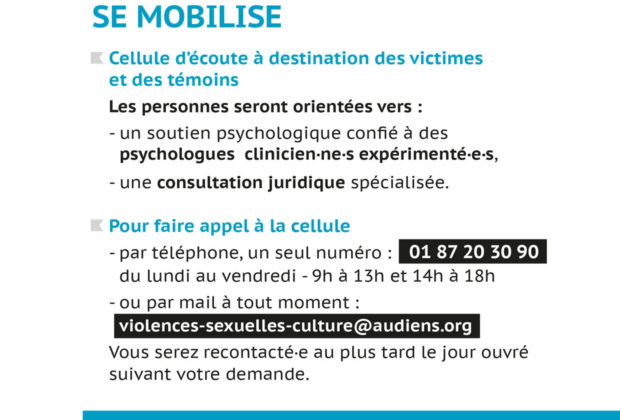 SE MOBILISE

Cellule d'écoute à destination des victimes et des témoins

Les personnes seront orientées vers :

- un soutien psychologique confié à des psychologues clinicien·ne·s expérimenté·e·s,

- une consultation juridique spécialisée.

Pour faire appel à la cellule

- par téléphone, un seul numéro : 01 87 20 30 90 du lundi au vendredi - 9h à 13h et 14h à 18h

- ou par mail à tout moment : violences-sexuelles-culture@audiens.org

Vous serez recontacté·e au plus tard le jour ouvré suivant votre demande.